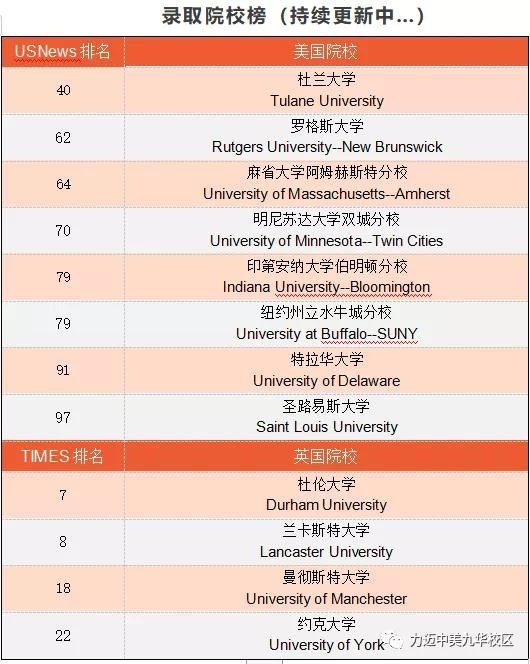 录取院校榜（持续更新中...）

| USNews 排名 | 美国院校 |
|---|---|
| 40 | 杜兰大学 Tulane University |
| 62 | 罗格斯大学 Rutgers University--New Brunswick |
| 64 | 麻省大学阿姆赫斯特分校 University of Massachusetts--Amherst |
| 70 | 明尼苏达大学双城分校 University of Minnesota--Twin Cities |
| 79 | 印第安纳大学伯明顿分校 Indiana University--Bloomington |
| 79 | 纽约州立水牛城分校 University at Buffalo--SUNY |
| 91 | 特拉华大学 University of Delaware |
| 97 | 圣路易斯大学 Saint Louis University |
| TIMES 排名 | 英国院校 |
| 7 | 杜伦大学 Durham University |
| 8 | 兰卡斯特大学 Lancaster University |
| 18 | 曼彻斯特大学 University of Manchester |
| 22 | 约克大学 University of York |

力迈中美九华校区